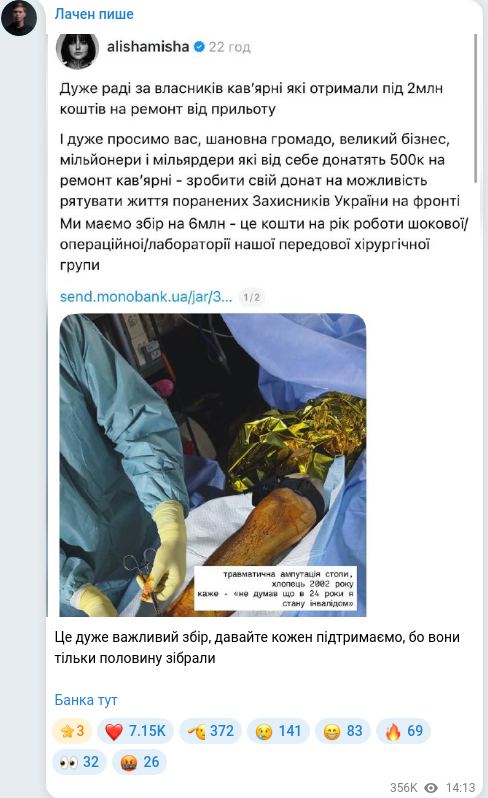 Лачен пише

alishamisha 22 год

Дуже раді за власників кав'ярні які отримали під 2млн коштів на ремонт від прильоту

І дуже просимо вас, шановна громадо, великий бізнес, мільйонери і мільярдери які від себе донатять 500к на ремонт кав'ярні - зробити свій донат на можливість рятувати життя поранених Захисників України на фронті
Ми маємо збір на 6млн - це кошти на рік роботи шокової/операційної/лабораторії нашої передової хірургічної групи

send.monobank.ua/jar/3... 1/2

травматична ампутація стопи, хлопець 2002 року каже - «не думав що в 24 роки я стану інвалідом»

Це дуже важливий збір, давайте кожен підтримаємо, бо вони тільки половину зібрали

Банка тут

3 7.15K 372 141 83 69 32 26

356K 14:13